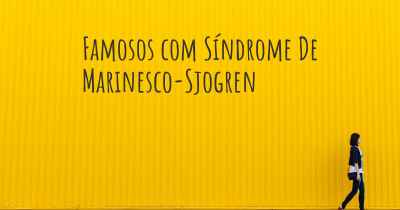 Famosos com Síndrome De Marinesco-Sjogren